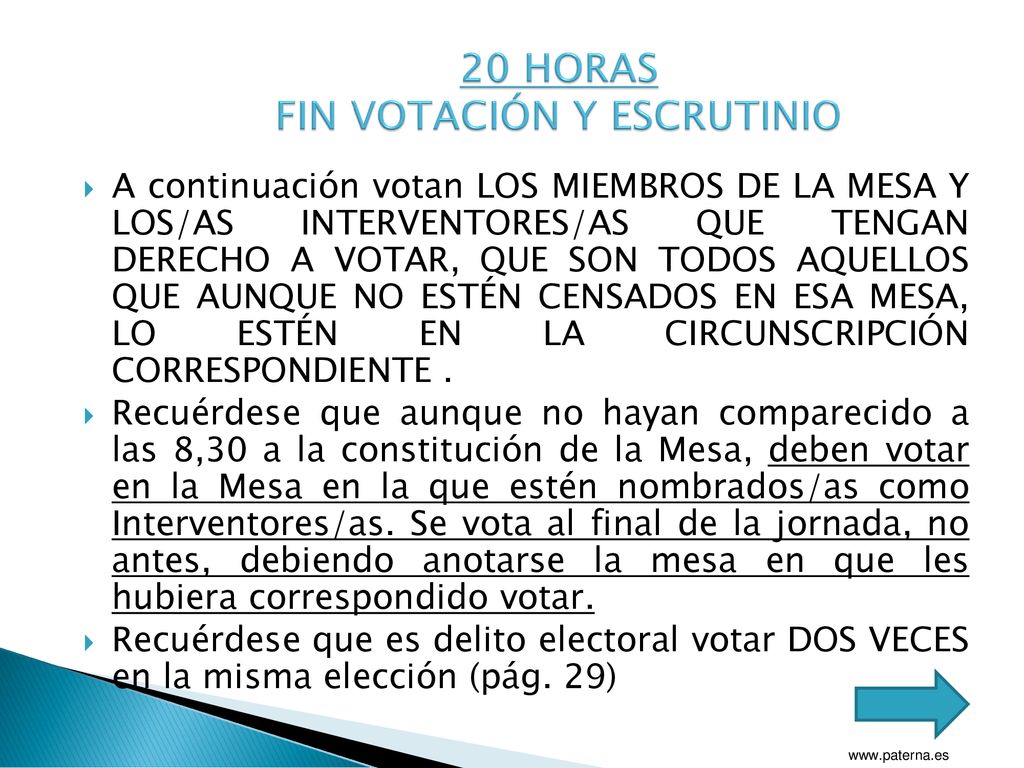 20 HORAS
FIN VOTACIÓN Y ESCRUTINIO

A continuación votan LOS MIEMBROS DE LA MESA Y LOS/AS INTERVENTORES/AS QUE TENGAN DERECHO A VOTAR, QUE SON TODOS AQUELLOS QUE AUNQUE NO ESTÉN CENSADOS EN ESA MESA, LO ESTÉN EN LA CIRCUNSCRIPCIÓN CORRESPONDIENTE .

Recuérdese que aunque no hayan comparecido a las 8,30 a la constitución de la Mesa, deben votar en la Mesa en la que estén nombrados/as como Interventores/as. Se vota al final de la jornada, no antes, debiendo anotarse la mesa en que les hubiera correspondido votar.

Recuérdese que es delito electoral votar DOS VECES en la misma elección (pág. 29)

www.paterna.es